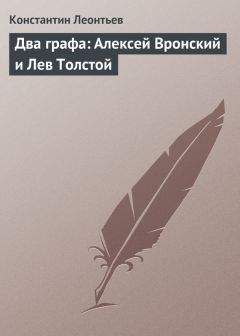 Константин Леонтьев

Два графа: Алексей Вронский и Лев Толстой